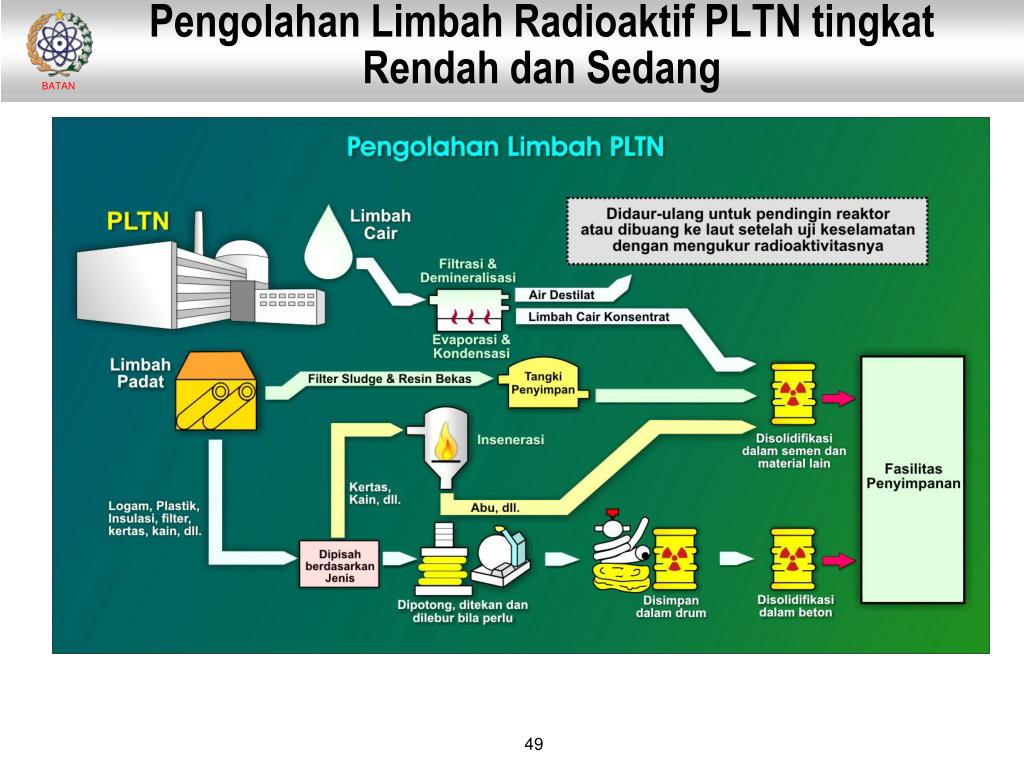 BATAN

Pengolahan Limbah Radioaktif PLTN tingkat Rendah dan Sedang

Pengolahan Limbah PLTN

PLTN

Limbah Cair

Didaur-ulang untuk pendingin reaktor atau dibuang ke laut setelah uji keselamatan dengan mengukur radioaktivitasnya

Filtrasi & Demineralisasi

Air Destilat

Limbah Cair Konsentrat

Evaporasi & Kondensasi

Limbah Padat

Filter Sludge & Resin Bekas

Tangki Penyimpan

Insenerasi

Disolidifikasi dalam semen dan material lain

Fasilitas Penyimpanan

Kertas, Kain, dll.

Abu, dll.

Logam, Plastik, Insulasi, filter, kertas, kain, dll.

Dipisah berdasarkan Jenis

Dipotong, ditekan dan dilebur bila perlu

Disimpan dalam drum

Disolidifikasi dalam beton

49